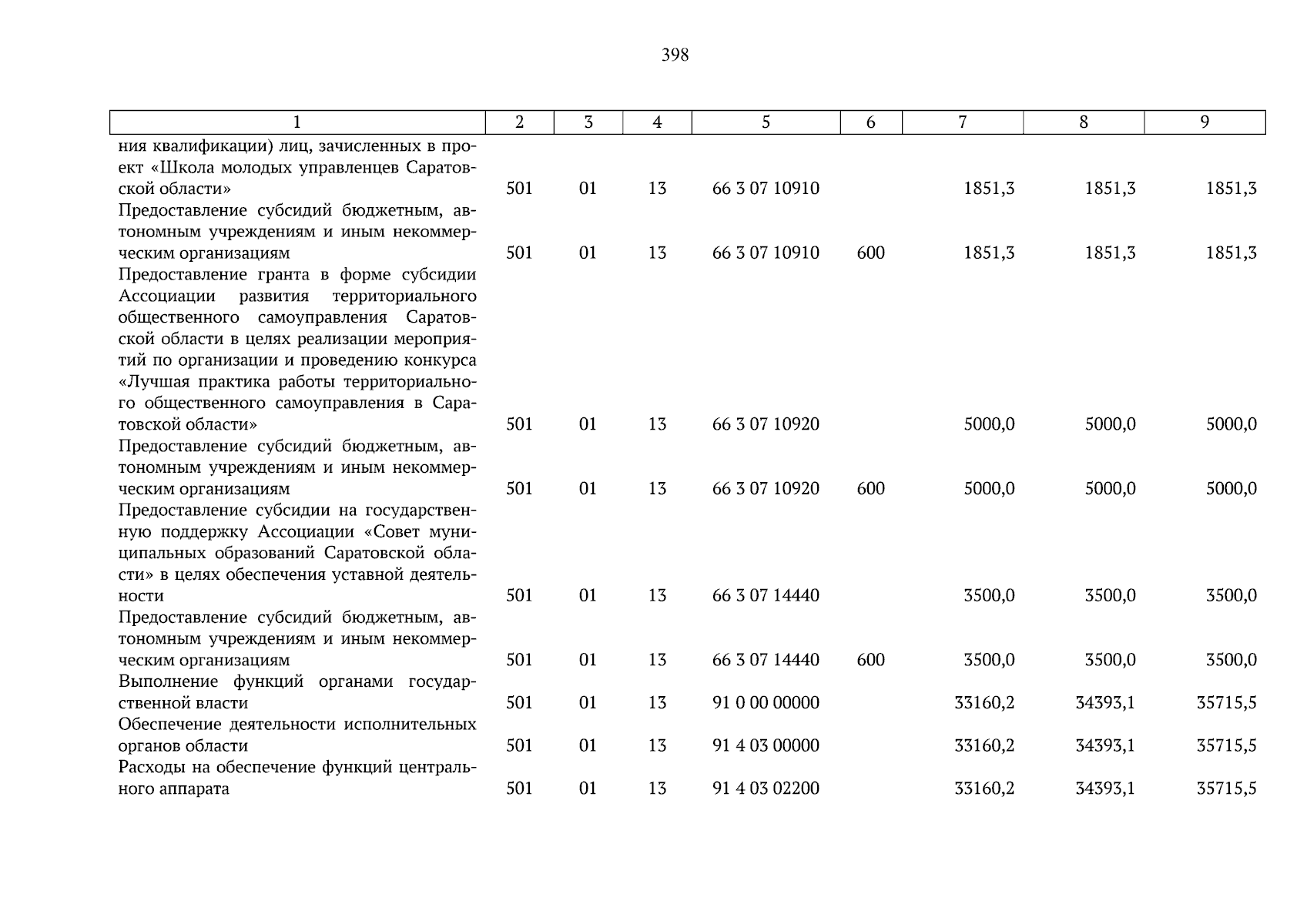 398

| 1 | 2 | 3 | 4 | 5 | 6 | 7 | 8 | 9 |
|---|---|---|---|---|---|---|---|---|
| ния квалификации) лиц, зачисленных в проект «Школа молодых управленцев Саратовской области» | 501 | 01 | 13 | 66 3 07 10910 | | 1851,3 | 1851,3 | 1851,3 |
| Предоставление субсидий бюджетным, автономным учреждениям и иным некоммерческим организациям | 501 | 01 | 13 | 66 3 07 10910 | 600 | 1851,3 | 1851,3 | 1851,3 |
| Предоставление гранта в форме субсидии Ассоциации развития территориального общественного самоуправления Саратовской области в целях реализации мероприятий по организации и проведению конкурса «Лучшая практика работы территориального общественного самоуправления в Саратовской области» | 501 | 01 | 13 | 66 3 07 10920 | | 5000,0 | 5000,0 | 5000,0 |
| Предоставление субсидий бюджетным, автономным учреждениям и иным некоммерческим организациям | 501 | 01 | 13 | 66 3 07 10920 | 600 | 5000,0 | 5000,0 | 5000,0 |
| Предоставление субсидии на государственную поддержку Ассоциации «Совет муниципальных образований Саратовской области» в целях обеспечения уставной деятельности | 501 | 01 | 13 | 66 3 07 14440 | | 3500,0 | 3500,0 | 3500,0 |
| Предоставление субсидий бюджетным, автономным учреждениям и иным некоммерческим организациям | 501 | 01 | 13 | 66 3 07 14440 | 600 | 3500,0 | 3500,0 | 3500,0 |
| Выполнение функций органами государственной власти | 501 | 01 | 13 | 91 0 00 00000 | | 33160,2 | 34393,1 | 35715,5 |
| Обеспечение деятельности исполнительных органов области | 501 | 01 | 13 | 91 4 03 00000 | | 33160,2 | 34393,1 | 35715,5 |
| Расходы на обеспечение функций центрального аппарата | 501 | 01 | 13 | 91 4 03 02200 | | 33160,2 | 34393,1 | 35715,5 |